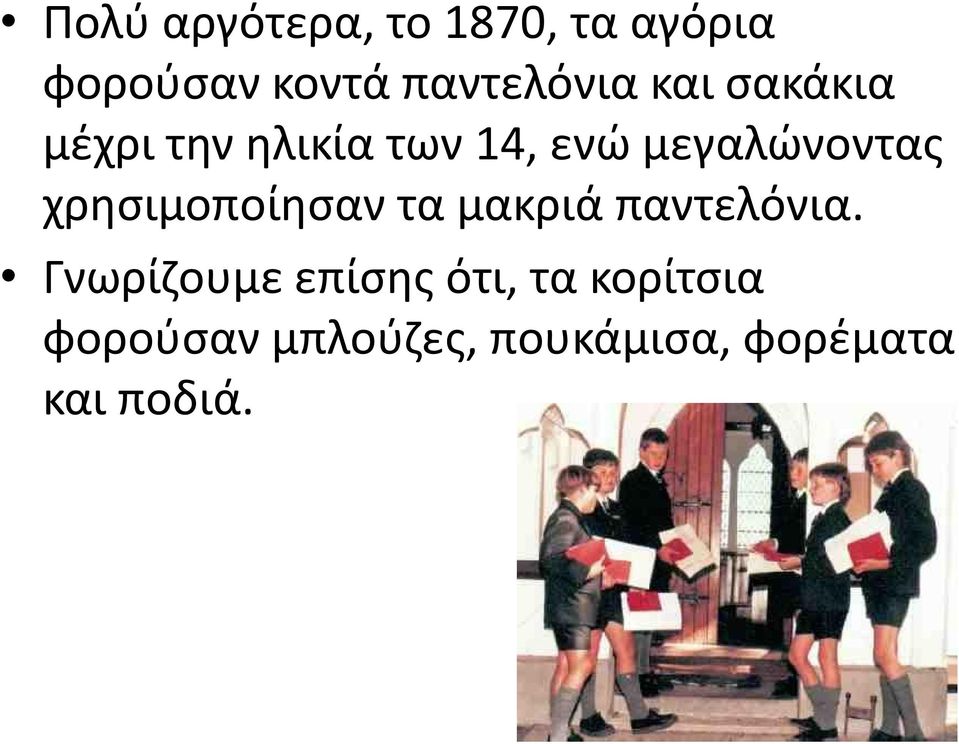 • Πολύ αργότερα, το 1870, τα αγόρια φορούσαν κοντά παντελόνια και σακάκια μέχρι την ηλικία των 14, ενώ μεγαλώνοντας χρησιμοποίησαν τα μακριά παντελόνια.

• Γνωρίζουμε επίσης ότι, τα κορίτσια φορούσαν μπλούζες, πουκάμισα, φορέματα και ποδιά.